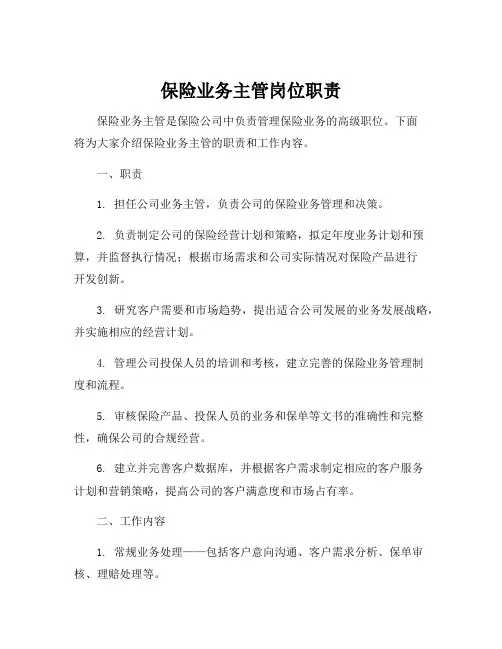 保险业务主管岗位职责

保险业务主管是保险公司中负责管理保险业务的高级职位。下面将为大家介绍保险业务主管的职责和工作内容。

一、职责

1. 担任公司业务主管，负责公司的保险业务管理和决策。

2. 负责制定公司的保险经营计划和策略，拟定年度业务计划和预算，并监督执行情况；根据市场需求和公司实际情况对保险产品进行开发创新。

3. 研究客户需要和市场趋势，提出适合公司发展的业务发展战略，并实施相应的经营计划。

4. 管理公司投保人员的培训和考核，建立完善的保险业务管理制度和流程。

5. 审核保险产品、投保人员的业务和保单等文书的准确性和完整性，确保公司的合规经营。

6. 建立并完善客户数据库，并根据客户需求制定相应的客户服务计划和营销策略，提高公司的客户满意度和市场占有率。

二、工作内容

1. 常规业务处理——包括客户意向沟通、客户需求分析、保单审核、理赔处理等。